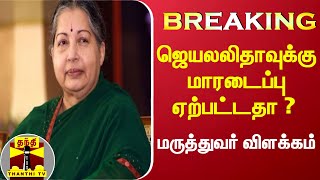 BREAKING

ஜெயலலிதாவுக்கு மாரடைப்பு ஏற்பட்டதா ?

மருத்துவர் விளக்கம்

தந்தி

THANTHI TV